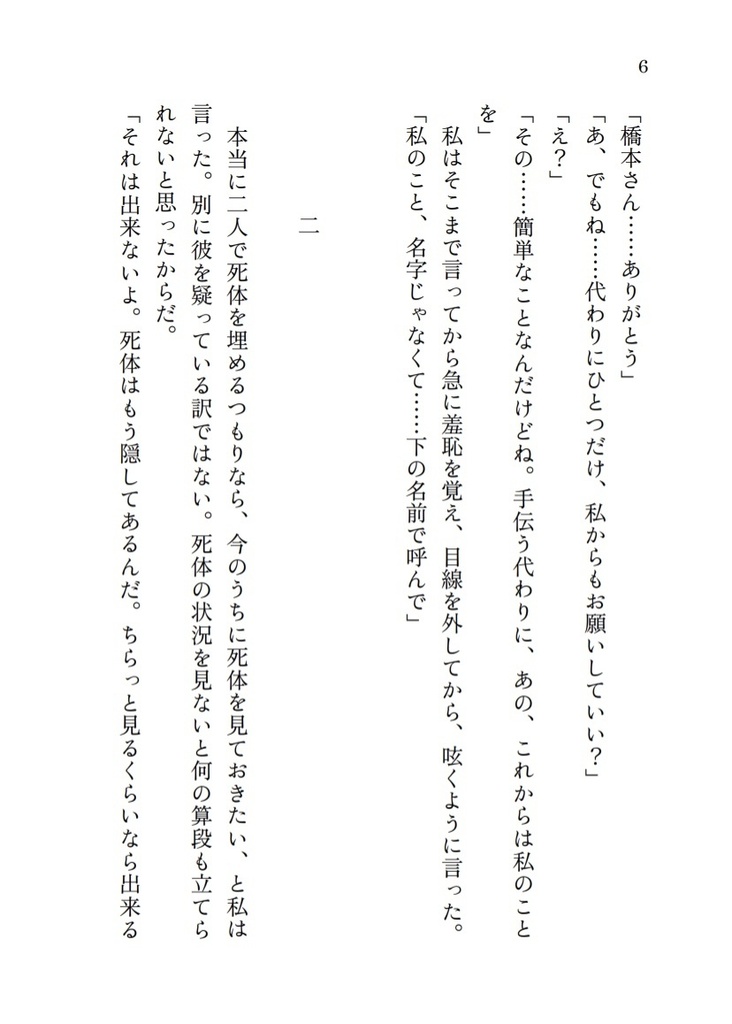 6

「橋本さん……ありがとう」
「あ、でもね……代わりにひとつだけ、私からもお願いしていい？」
「え？」
「その……簡単なことなんだけどね。手伝う代わりに、あの、これからは私のことを」
私はそこまで言ってから急に羞恥を覚え、目線を外してから、呟くように言った。
「私のこと、名字じゃなくて……下の名前で呼んで」

二

本当に二人で死体を埋めるつもりなら、今のうちに死体を見ておきたい、と私は言った。別に彼を疑っている訳ではない。死体の状況を見ないと何の算段も立てられないと思ったからだ。
「それは出来ないよ。死体はもう隠してあるんだ。ちらっと見るくらいなら出来る